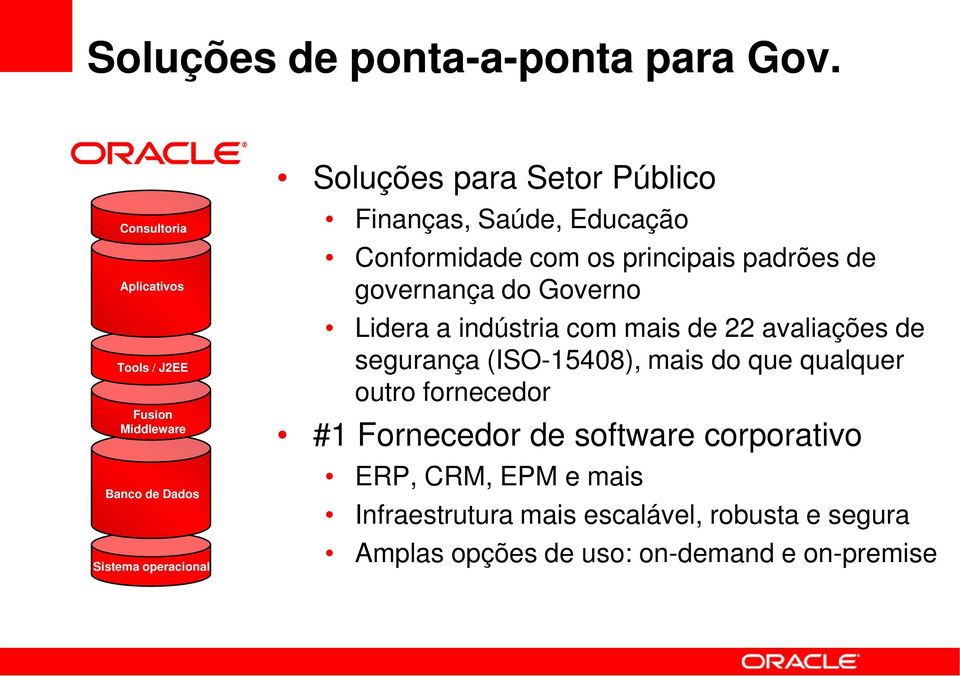 Soluções de ponta-a-ponta para Gov.

ORACLE

Consultoria

Aplicativos

Tools / J2EE

Fusion Middleware

Banco de Dados

Sistema operacional

• Soluções para Setor Público
  • Finanças, Saúde, Educação
  • Conformidade com os principais padrões de governança do Governo
  • Lidera a indústria com mais de 22 avaliações de segurança (ISO-15408), mais do que qualquer outro fornecedor
• #1 Fornecedor de software corporativo
  • ERP, CRM, EPM e mais
  • Infraestrutura mais escalável, robusta e segura
  • Amplas opções de uso: on-demand e on-premise

ORACLE